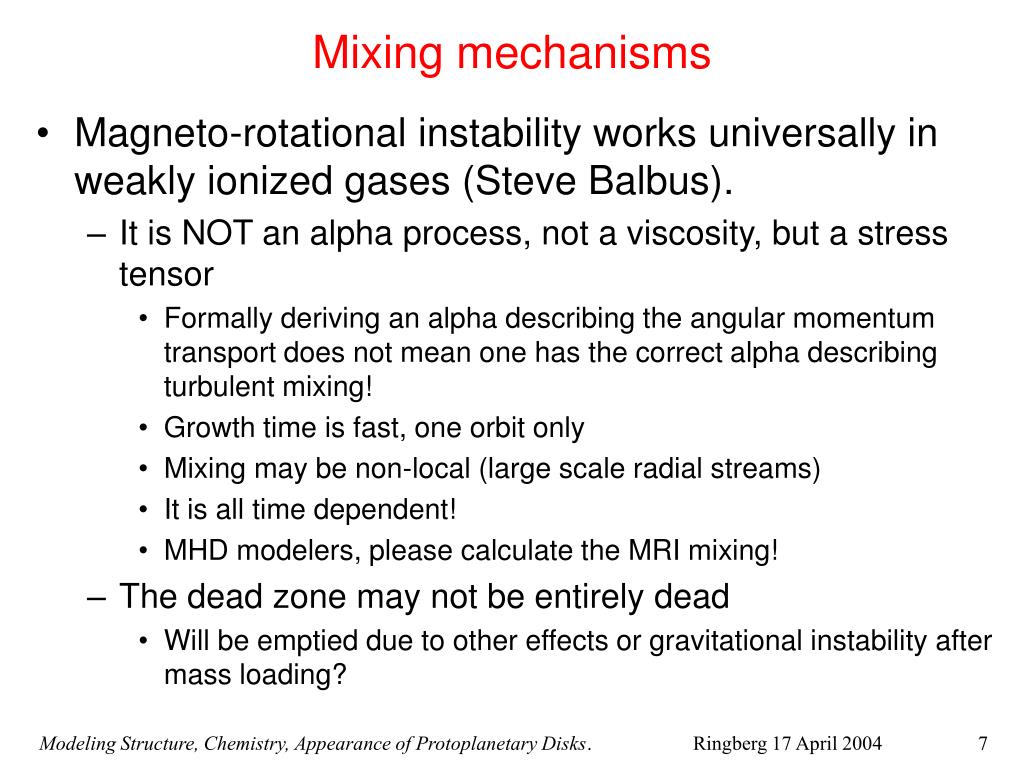 Mixing mechanisms

• Magneto-rotational instability works universally in weakly ionized gases (Steve Balbus).
– It is NOT an alpha process, not a viscosity, but a stress tensor
• Formally deriving an alpha describing the angular momentum transport does not mean one has the correct alpha describing turbulent mixing!
• Growth time is fast, one orbit only
• Mixing may be non-local (large scale radial streams)
• It is all time dependent!
• MHD modelers, please calculate the MRI mixing!
– The dead zone may not be entirely dead
• Will be emptied due to other effects or gravitational instability after mass loading?

Modeling Structure, Chemistry, Appearance of Protoplanetary Disks. Ringberg 17 April 2004 7